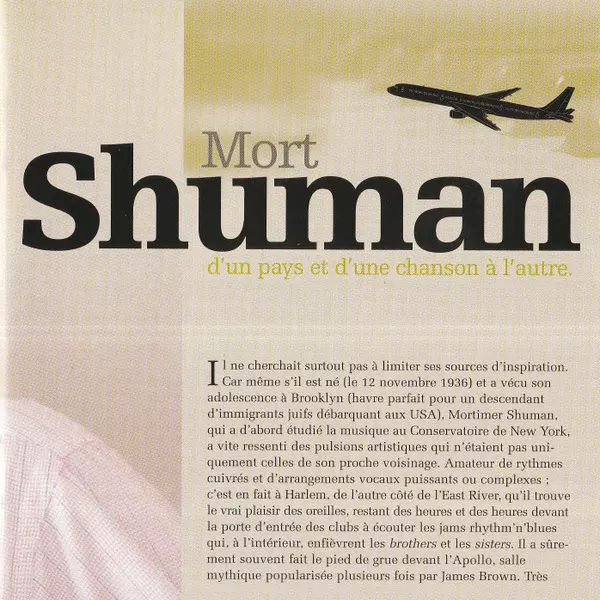 Mort
Shuman

d'un pays et d'une chanson à l'autre.

Il ne cherchait surtout pas à limiter ses sources d'inspiration. Car même s'il est né (le 12 novembre 1936) et a vécu son adolescence à Brooklyn (havre parfait pour un descendant d'immigrants juifs débarquant aux USA), Mortimer Shuman, qui a d'abord étudié la musique au Conservatoire de New York, a vite ressenti des pulsions artistiques qui n'étaient pas uniquement celles de son proche voisinage. Amateur de rythmes cuivrés et d'arrangements vocaux puissants ou complexes ; c'est en fait à Harlem, de l'autre côté de l'East River, qu'il trouve le vrai plaisir des oreilles, restant des heures et des heures devant la porte d'entrée des clubs à écouter les jams rhythm'n'blues qui, à l'intérieur, enfièvrent les brothers et les sisters. Il a sûrement souvent fait le pied de grue devant l'Apollo, salle mythique popularisée plusieurs fois par James Brown. Très